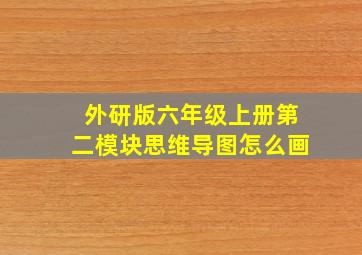 外研版六年级上册第二模块思维导图怎么画